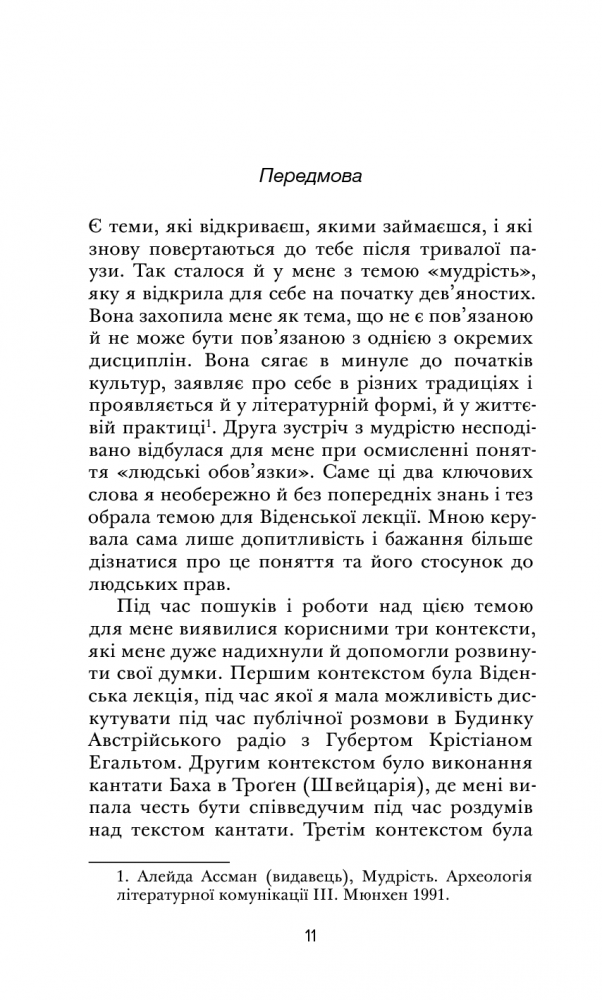 Передмова

Є теми, які відкриваєш, якими займаєшся, і які знову повертаються до тебе після тривалої паузи. Так сталося й у мене з темою «мудрість», яку я відкрила для себе на початку дев'яностих. Вона захопила мене як тема, що не є пов'язаною й не може бути пов'язаною з однією з окремих дисциплін. Вона сягає в минуле до початків культур, заявляє про себе в різних традиціях і проявляється й у літературній формі, й у життєвій практиці$^1$. Друга зустріч з мудрістю несподівано відбулася для мене при осмисленні поняття «людські обов'язки». Саме ці два ключових слова я необережно й без попередніх знань і тез обрала темою для Віденської лекції. Мною керувала сама лише допитливість і бажання більше дізнатися про це поняття та його стосунок до людських прав.

Під час пошуків і роботи над цією темою для мене виявилися корисними три контексти, які мене дуже надихнули й допомогли розвинути свої думки. Першим контекстом була Віденська лекція, під час якої я мала можливість дискутувати під час публічної розмови в Будинку Австрійського радіо з Губертом Крістіаном Егальтом. Другим контекстом було виконання кантати Баха в Троген (Швейцарія), де мені випала честь бути співведучим під час роздумів над текстом кантати. Третім контекстом була

1. Алейда Ассман (видавець), Мудрість. Археологія літературної комунікації III. Мюнхен 1991.

11